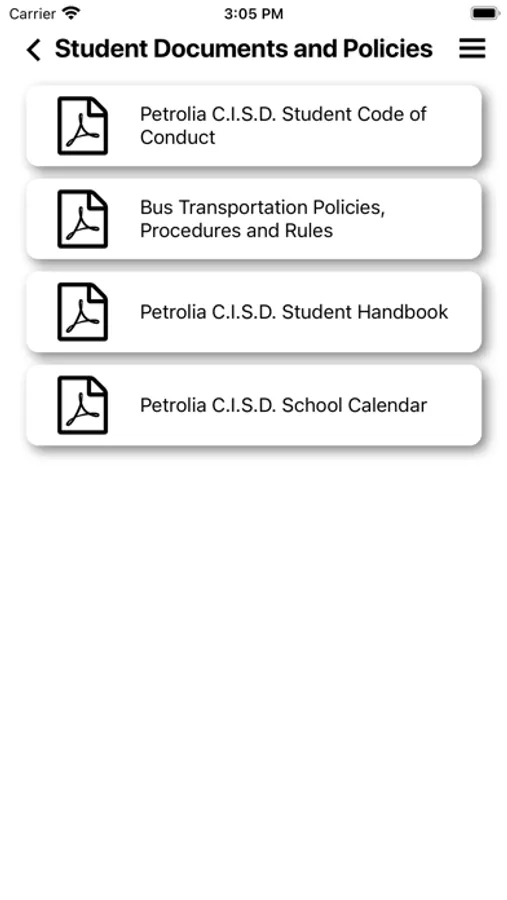 Carrier 3:05 PM

Student Documents and Policies

Petrolia C.I.S.D. Student Code of Conduct

Bus Transportation Policies, Procedures and Rules

Petrolia C.I.S.D. Student Handbook

Petrolia C.I.S.D. School Calendar